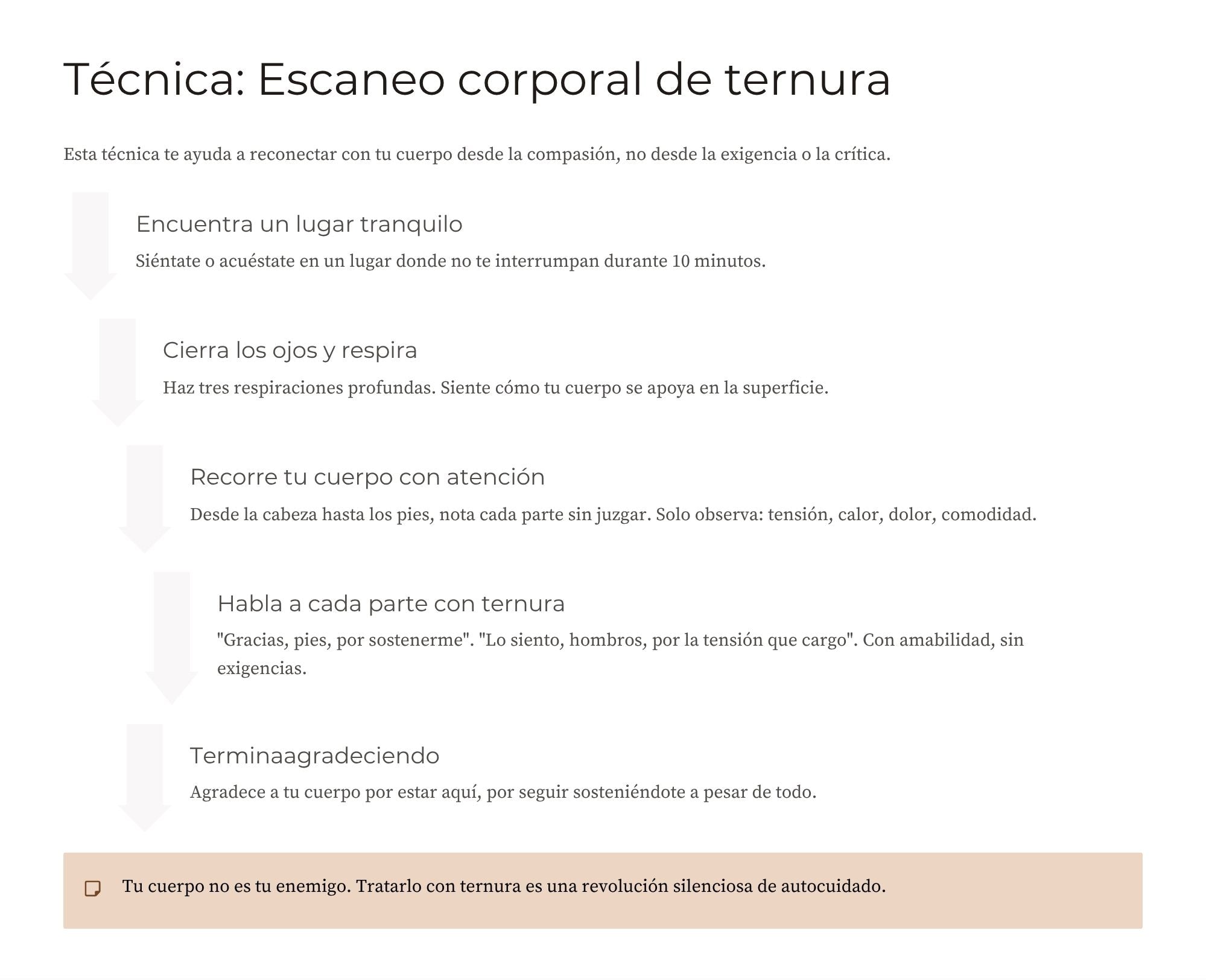 Técnica: Escaneo corporal de ternura

Esta técnica te ayuda a reconectar con tu cuerpo desde la compasión, no desde la exigencia o la crítica.

Encuentra un lugar tranquilo

Siéntate o acuéstate en un lugar donde no te interrumpan durante 10 minutos.

Cierra los ojos y respira

Haz tres respiraciones profundas. Siente cómo tu cuerpo se apoya en la superficie.

Recorre tu cuerpo con atención

Desde la cabeza hasta los pies, nota cada parte sin juzgar. Solo observa: tensión, calor, dolor, comodidad.

Habla a cada parte con ternura

"Gracias, pies, por sostenerme". "Lo siento, hombros, por la tensión que cargo". Con amabilidad, sin exigencias.

Terminaagradeciendo

Agradece a tu cuerpo por estar aquí, por seguir sosteniéndote a pesar de todo.

Tu cuerpo no es tu enemigo. Tratarlo con ternura es una revolución silenciosa de autocuidado.